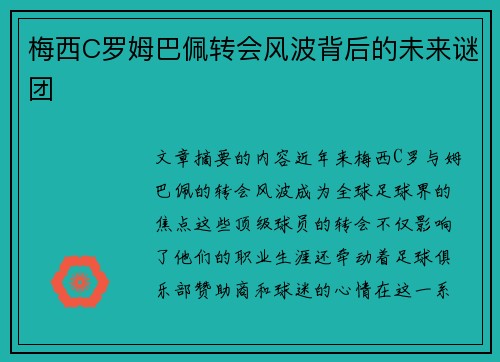 梅西C罗姆巴佩转会风波背后的未来谜团

文章摘要的内容近年来梅西C罗与姆巴佩的转会风波成为全球足球界的焦点这些顶级球员的转会不仅影响了他们的职业生涯还牵动着足球俱乐部赞助商和球迷的心情在这一系